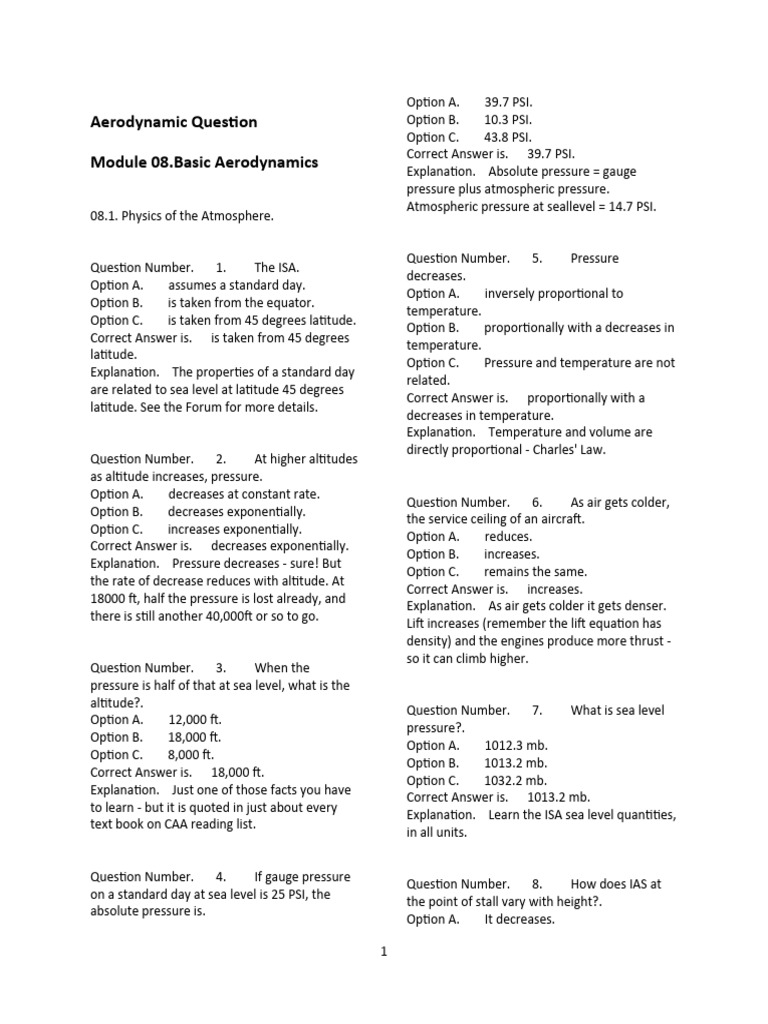 Aerodynamic Question

Module 08.Basic Aerodynamics

08.1. Physics of the Atmosphere.

Question Number. 1. The ISA.
Option A. assumes a standard day.
Option B. is taken from the equator.
Option C. is taken from 45 degrees latitude.
Correct Answer is. is taken from 45 degrees latitude.
Explanation. The properties of a standard day are related to sea level at latitude 45 degrees latitude. See the Forum for more details.

Question Number. 2. At higher altitudes as altitude increases, pressure.
Option A. decreases at constant rate.
Option B. decreases exponentially.
Option C. increases exponentially.
Correct Answer is. decreases exponentially.
Explanation. Pressure decreases - sure! But the rate of decrease reduces with altitude. At 18000 ft, half the pressure is lost already, and there is still another 40,000ft or so to go.

Question Number. 3. When the pressure is half of that at sea level, what is the altitude?.
Option A. 12,000 ft.
Option B. 18,000 ft.
Option C. 8,000 ft.
Correct Answer is. 18,000 ft.
Explanation. Just one of those facts you have to learn - but it is quoted in just about every text book on CAA reading list.

Question Number. 4. If gauge pressure on a standard day at sea level is 25 PSI, the absolute pressure is.
Option A. 39.7 PSI.
Option B. 10.3 PSI.
Option C. 43.8 PSI.
Correct Answer is. 39.7 PSI.
Explanation. Absolute pressure = gauge pressure plus atmospheric pressure. Atmospheric pressure at seallevel = 14.7 PSI.

Question Number. 5. Pressure decreases.
Option A. inversely proportional to temperature.
Option B. proportionally with a decreases in temperature.
Option C. Pressure and temperature are not related.
Correct Answer is. proportionally with a decreases in temperature.
Explanation. Temperature and volume are directly proportional - Charles' Law.

Question Number. 6. As air gets colder, the service ceiling of an aircraft.
Option A. reduces.
Option B. increases.
Option C. remains the same.
Correct Answer is. increases.
Explanation. As air gets colder it gets denser. Lift increases (remember the lift equation has density) and the engines produce more thrust - so it can climb higher.

Question Number. 7. What is sea level pressure?.
Option A. 1012.3 mb.
Option B. 1013.2 mb.
Option C. 1032.2 mb.
Correct Answer is. 1013.2 mb.
Explanation. Learn the ISA sea level quantities, in all units.

Question Number. 8. How does IAS at the point of stall vary with height?.
Option A. It decreases.

1